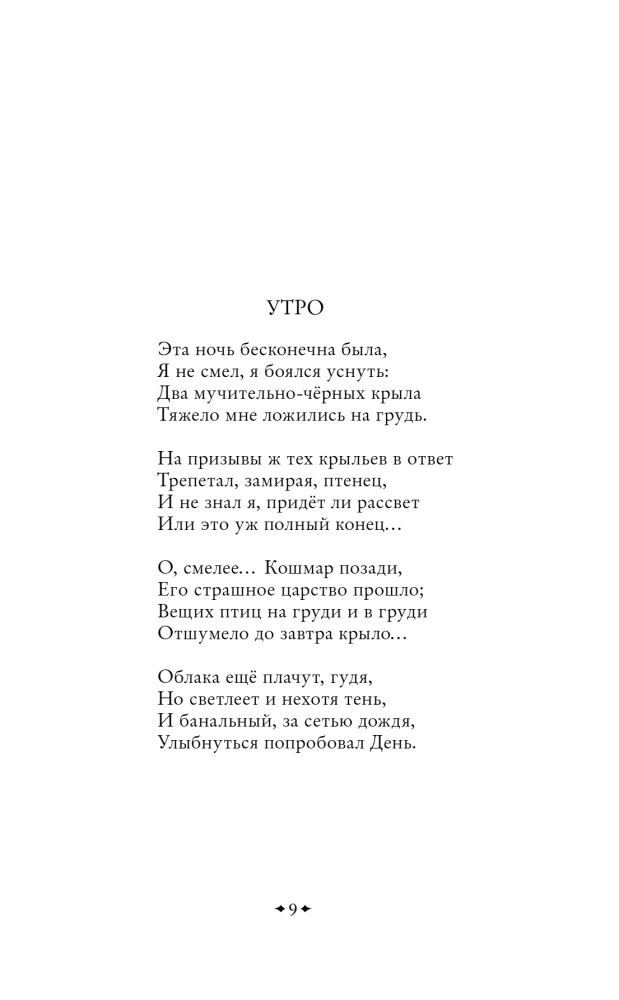 УТРО

Эта ночь бесконечна была,
Я не смел, я боялся уснуть:
Два мучительно-чёрных крыла
Тяжело мне ложились на грудь.

На призывы ж тех крыльев в ответ
Трепетал, замирая, птенец,
И не знал я, придёт ли рассвет
Или это уж полный конец…

О, смелее… Кошмар позади,
Его страшное царство прошло;
Вещих птиц на груди и в груди
Отшумело до завтра крыло…

Облака ещё плачут, гудя,
Но светлеет и нехотя тень,
И банальный, за сетью дождя,
Улыбнуться попробовал День.

9